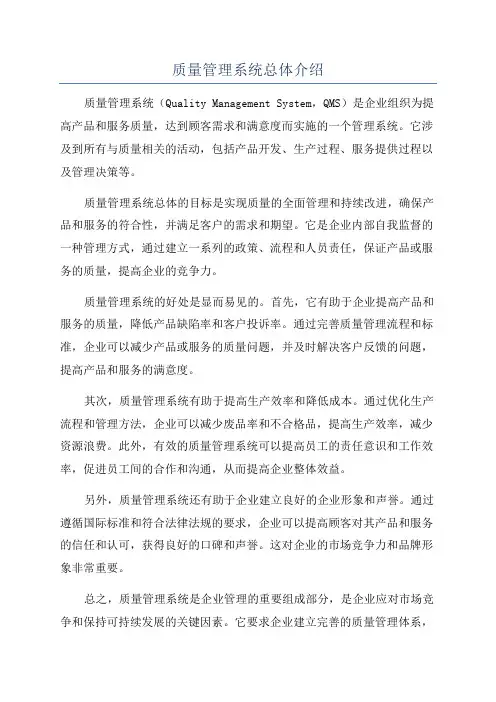 质量管理系统总体介绍

质量管理系统（Quality Management System，QMS）是企业组织为提高产品和服务质量，达到顾客需求和满意度而实施的一个管理系统。它涉及到所有与质量相关的活动，包括产品开发、生产过程、服务提供过程以及管理决策等。

质量管理系统总体的目标是实现质量的全面管理和持续改进，确保产品和服务的符合性，并满足客户的需求和期望。它是企业内部自我监督的一种管理方式，通过建立一系列的政策、流程和人员责任，保证产品或服务的质量，提高企业的竞争力。

质量管理系统的好处是显而易见的。首先，它有助于企业提高产品和服务的质量，降低产品缺陷率和客户投诉率。通过完善质量管理流程和标准，企业可以减少产品或服务的质量问题，并及时解决客户反馈的问题，提高产品和服务的满意度。

其次，质量管理系统有助于提高生产效率和降低成本。通过优化生产流程和管理方法，企业可以减少废品率和不合格品，提高生产效率，减少资源浪费。此外，有效的质量管理系统可以提高员工的责任意识和工作效率，促进员工间的合作和沟通，从而提高企业整体效益。

另外，质量管理系统还有助于企业建立良好的企业形象和声誉。通过遵循国际标准和符合法律法规的要求，企业可以提高顾客对其产品和服务的信任和认可，获得良好的口碑和声誉。这对企业的市场竞争力和品牌形象非常重要。

总之，质量管理系统是企业管理的重要组成部分，是企业应对市场竞争和保持可持续发展的关键因素。它要求企业建立完善的质量管理体系，